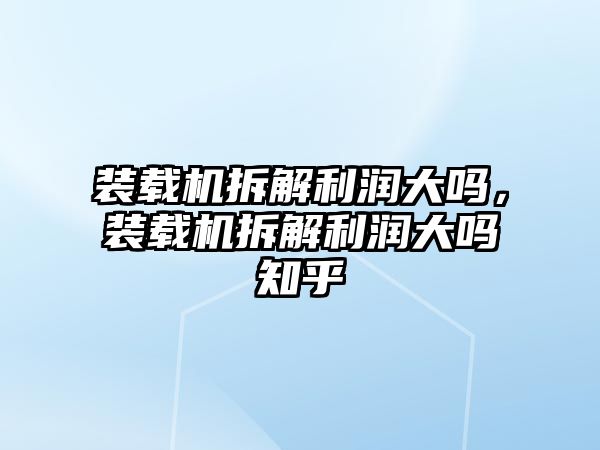 装载机拆解利润大吗，装载机拆解利润大吗知乎